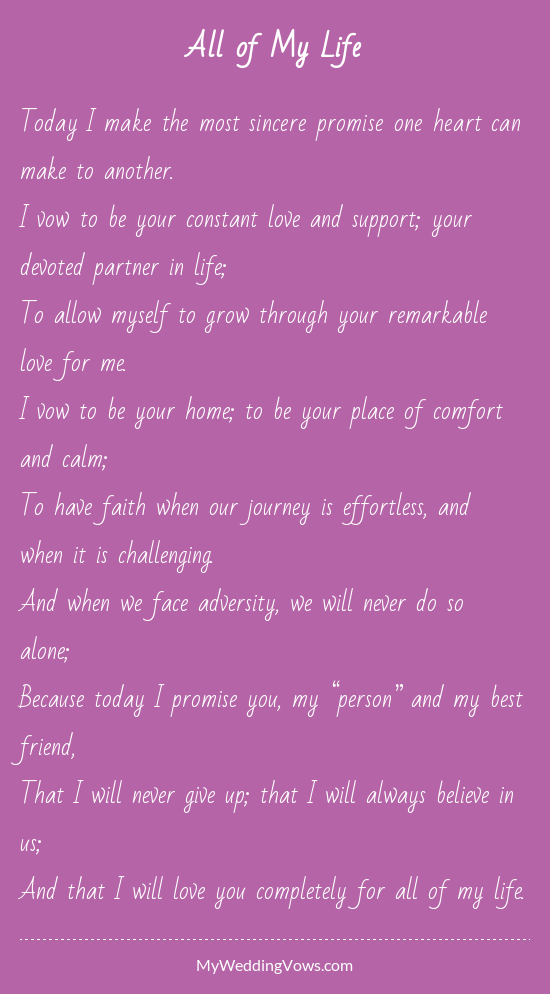 All of My Life

Today I make the most sincere promise one heart can make to another.

I vow to be your constant love and support; your devoted partner in life;

To allow myself to grow through your remarkable love for me.

I vow to be your home; to be your place of comfort and calm;

To have faith when our journey is effortless, and when it is challenging.

And when we face adversity, we will never do so alone;

Because today I promise you, my "person" and my best friend,

That I will never give up; that I will always believe in us;

And that I will love you completely for all of my life.

MyWeddingVows.com